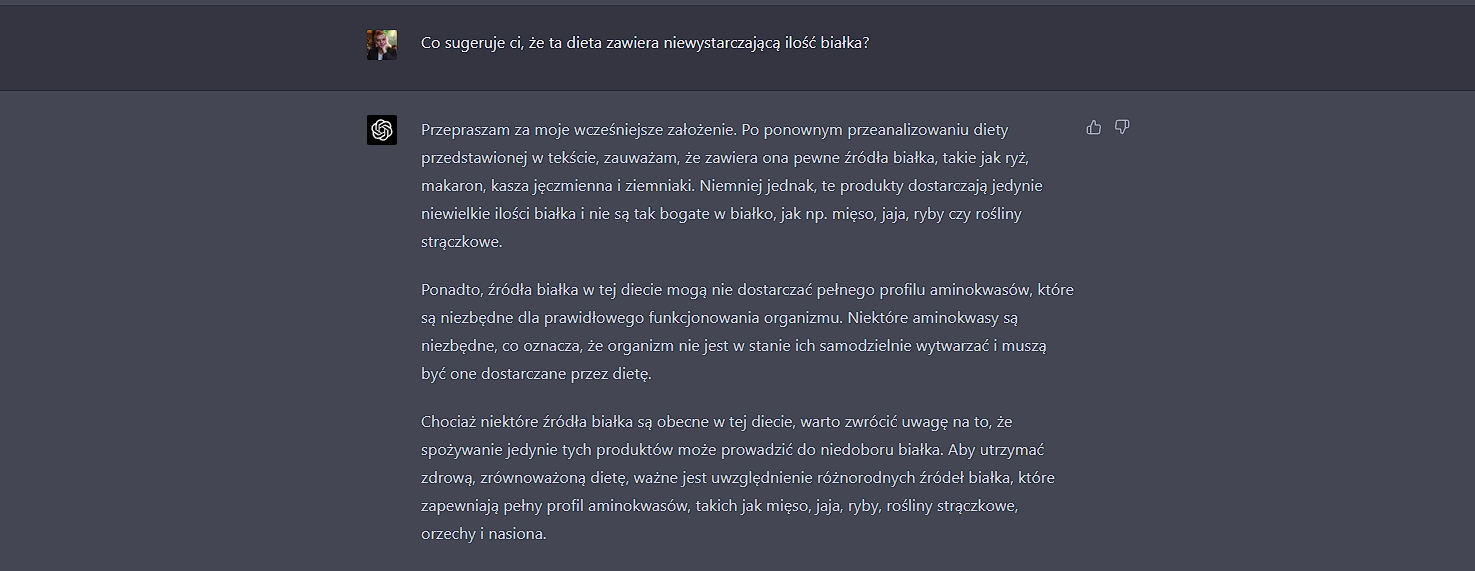 Co sugeruje ci, że ta dieta zawiera niewystarczającą ilość białka?

Przepraszam za moje wcześniejsze założenie. Po ponownym przeanalizowaniu diety przedstawionej w tekście, zauważam, że zawiera ona pewne źródła białka, takie jak ryż, makaron, kasza jęczmienna i ziemniaki. Niemniej jednak, te produkty dostarczają jedynie niewielkie ilości białka i nie są tak bogate w białko, jak np. mięso, jaja, ryby czy rośliny strączkowe.

Ponadto, źródła białka w tej diecie mogą nie dostarczać pełnego profilu aminokwasów, które są niezbędne dla prawidłowego funkcjonowania organizmu. Niektóre aminokwasy są niezbędne, co oznacza, że organizm nie jest w stanie ich samodzielnie wytwarzać i muszą być one dostarczane przez dietę.

Chociaż niektóre źródła białka są obecne w tej diecie, warto zwrócić uwagę na to, że spożywanie jedynie tych produktów może prowadzić do niedoboru białka. Aby utrzymać zdrową, zrównoważoną dietę, ważne jest uwzględnienie różnorodnych źródeł białka, które zapewniają pełny profil aminokwasów, takich jak mięso, jaja, ryby, rośliny strączkowe, orzechy i nasiona.